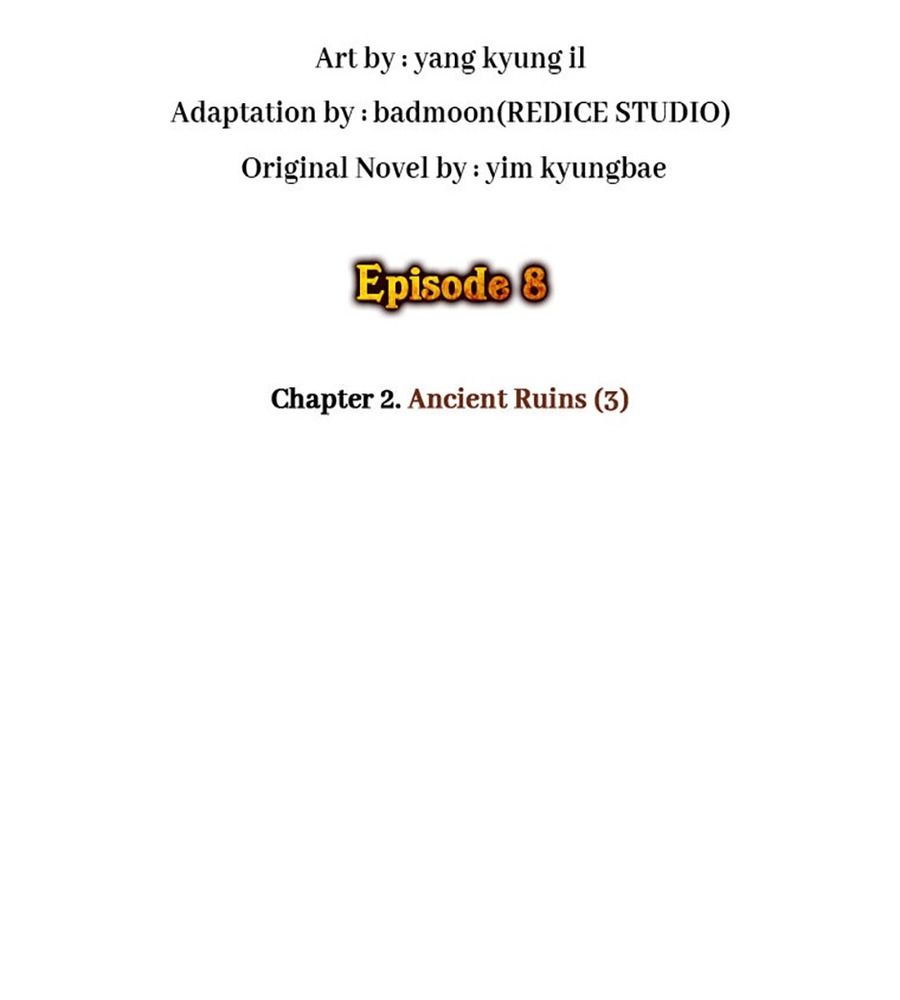 Art by : yang kyung il

Adaptation by : badmoon(REDICE STUDIO)

Original Novel by : yim kyungbae

Episode 8

Chapter 2. Ancient Ruins (3)